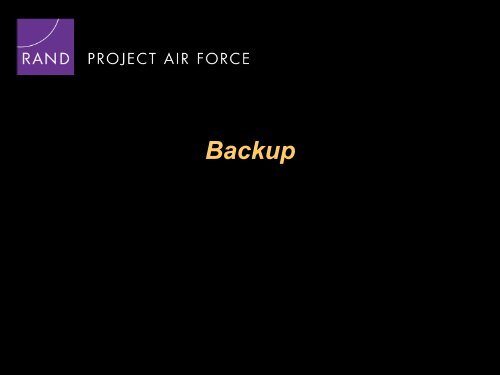 RAND PROJECT AIR FORCE

Backup